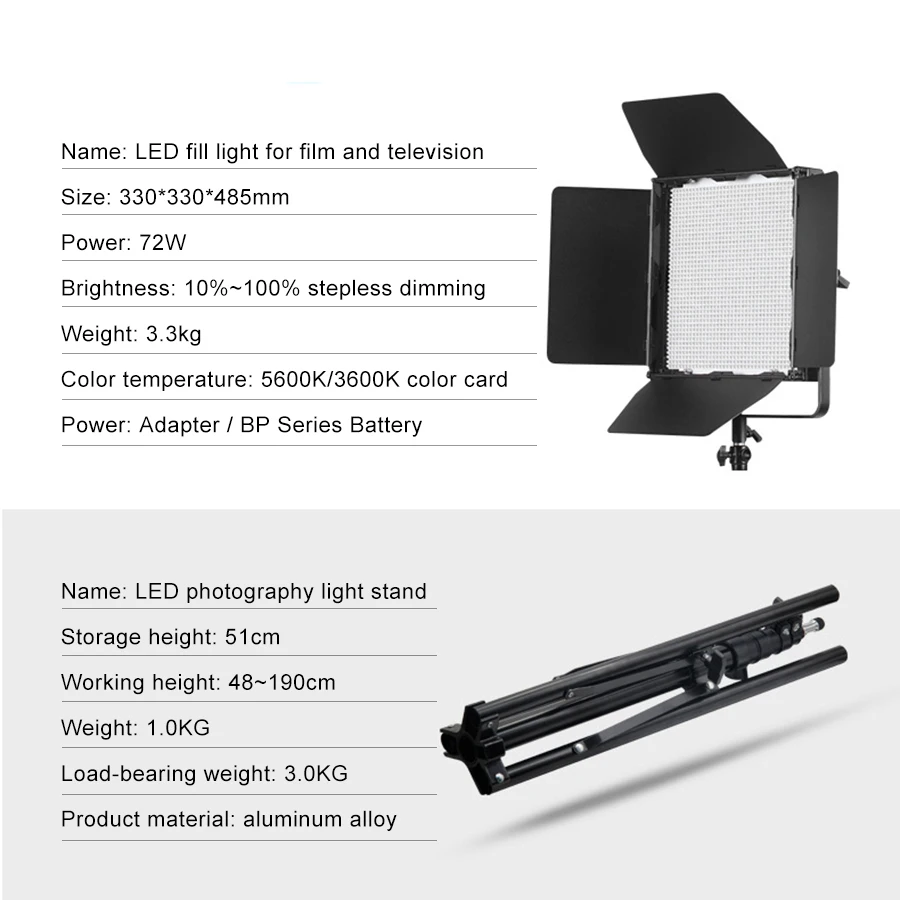 Name: LED fill light for film and television

Size: 330*330*485mm

Power: 72W

Brightness: 10%~100% stepless dimming

Weight: 3.3kg

Color temperature: 5600K/3600K color card

Power: Adapter / BP Series Battery

Name: LED photography light stand

Storage height: 51cm

Working height: 48~190cm

Weight: 1.0KG

Load-bearing weight: 3.0KG

Product material: aluminum alloy